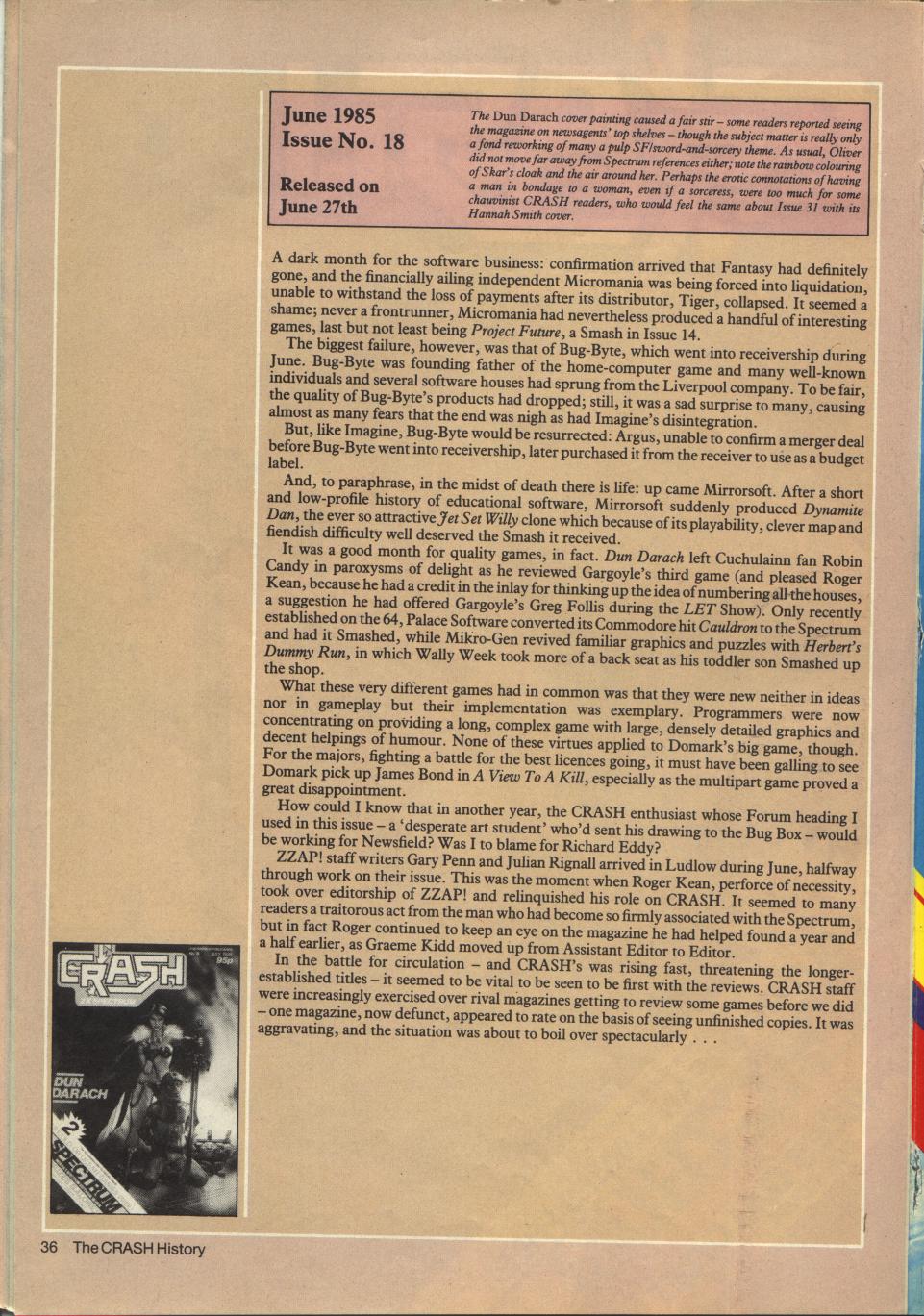 June 1985
Issue No. 18

Released on
June 27th

The Dun Darach cover painting caused a fair stir – some readers reported seeing the magazine on newsagents' top shelves – though the subject matter is really only a fond reworking of many a pulp SF/sword-and-sorcery theme. As usual, Oliver did not move far away from Spectrum references either; note the rainbow colouring of Skar's cloak and the air around her. Perhaps the erotic connotations of having a man in bondage to a woman, even if a sorceress, were too much for some chauvinist CRASH readers, who would feel the same about Issue 31 with its Hannah Smith cover.

A dark month for the software business: confirmation arrived that Fantasy had definitely gone, and the financially ailing independent Micromania was being forced into liquidation, unable to withstand the loss of payments after its distributor, Tiger, collapsed. It seemed a shame; never a frontrunner, Micromania had nevertheless produced a handful of interesting games, last but not least being Project Future, a Smash in Issue 14.

The biggest failure, however, was that of Bug-Byte, which went into receivership during June. Bug-Byte was founding father of the home-computer game and many well-known individuals and several software houses had sprung from the Liverpool company. To be fair, the quality of Bug-Byte's products had dropped; still, it was a sad surprise to many, causing almost as many fears that the end was nigh as had Imagine's disintegration.

But, like Imagine, Bug-Byte would be resurrected: Argus, unable to confirm a merger deal before Bug-Byte went into receivership, later purchased it from the receiver to use as a budget label.

And, to paraphrase, in the midst of death there is life: up came Mirrorsoft. After a short and low-profile history of educational software, Mirrorsoft suddenly produced Dynamite Dan, the ever so attractive Jet Set Willy clone which because of its playability, clever map and fiendish difficulty well deserved the Smash it received.

It was a good month for quality games, in fact. Dun Darach left Cuchulainn fan Robin Candy in paroxysms of delight as he reviewed Gargoyle's third game (and pleased Roger Kean, because he had a credit in the inlay for thinking up the idea of numbering all the houses, a suggestion he had offered Gargoyle's Greg Follis during the LET Show). Only recently established on the 64, Palace Software converted its Commodore hit Cauldron to the Spectrum and had it Smashed, while Mikro-Gen revived familiar graphics and puzzles with Herbert's Dummy Run, in which Wally Week took more of a back seat as his toddler son Smashed up the shop.

What these very different games had in common was that they were new neither in ideas nor in gameplay but their implementation was exemplary. Programmers were now concentrating on providing a long, complex game with large, densely detailed graphics and decent helpings of humour. None of these virtues applied to Domark's big game, though. For the majors, fighting a battle for the best licences going, it must have been galling to see Domark pick up James Bond in A View To A Kill, especially as the multipart game proved a great disappointment.

How could I know that in another year, the CRASH enthusiast whose Forum heading I used in this issue – a 'desperate art student' who'd sent his drawing to the Bug Box – would be working for Newsfield? Was I to blame for Richard Eddy?

ZZAP! staff writers Gary Penn and Julian Rignall arrived in Ludlow during June, halfway through work on their issue. This was the moment when Roger Kean, perforce of necessity, took over editorship of ZZAP! and relinquished his role on CRASH. It seemed to many readers a traitorous act from the man who had become so firmly associated with the Spectrum, but in fact Roger continued to keep an eye on the magazine he had helped found a year and a half earlier, as Graeme Kidd moved up from Assistant Editor to Editor.

In the battle for circulation – and CRASH's was rising fast, threatening the longer-established titles – it seemed to be vital to be seen to be first with the reviews. CRASH staff were increasingly exercised over rival magazines getting to review some games before we did – one magazine, now defunct, appeared to rate on the basis of seeing unfinished copies. It was aggravating, and the situation was about to boil over spectacularly . . .

CRASH
95p
DUN DARACH
2
SPECTRUM

36 The CRASH History